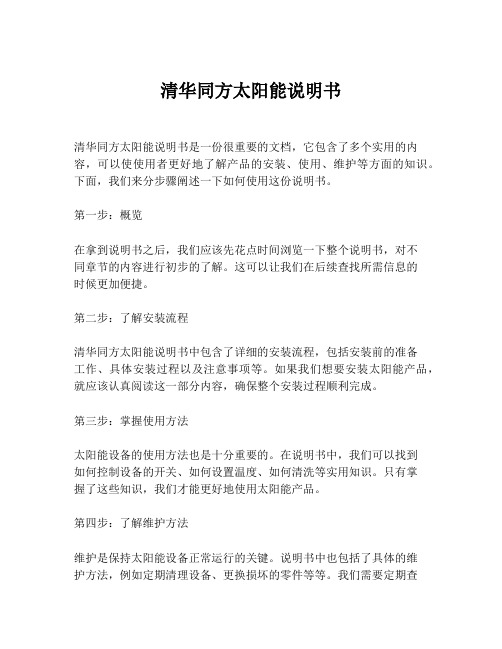 清华同方太阳能说明书

清华同方太阳能说明书是一份很重要的文档，它包含了多个实用的内容，可以使使用者更好地了解产品的安装、使用、维护等方面的知识。下面，我们来分步骤阐述一下如何使用这份说明书。

第一步：概览

在拿到说明书之后，我们应该先花点时间浏览一下整个说明书，对不同章节的内容进行初步的了解。这可以让我们在后续查找所需信息的时候更加便捷。

第二步：了解安装流程

清华同方太阳能说明书中包含了详细的安装流程，包括安装前的准备工作、具体安装过程以及注意事项等。如果我们想要安装太阳能产品，就应该认真阅读这一部分内容，确保整个安装过程顺利完成。

第三步：掌握使用方法

太阳能设备的使用方法也是十分重要的。在说明书中，我们可以找到如何控制设备的开关、如何设置温度、如何清洗等实用知识。只有掌握了这些知识，我们才能更好地使用太阳能产品。

第四步：了解维护方法

维护是保持太阳能设备正常运行的关键。说明书中也包括了具体的维护方法，例如定期清理设备、更换损坏的零件等等。我们需要定期查